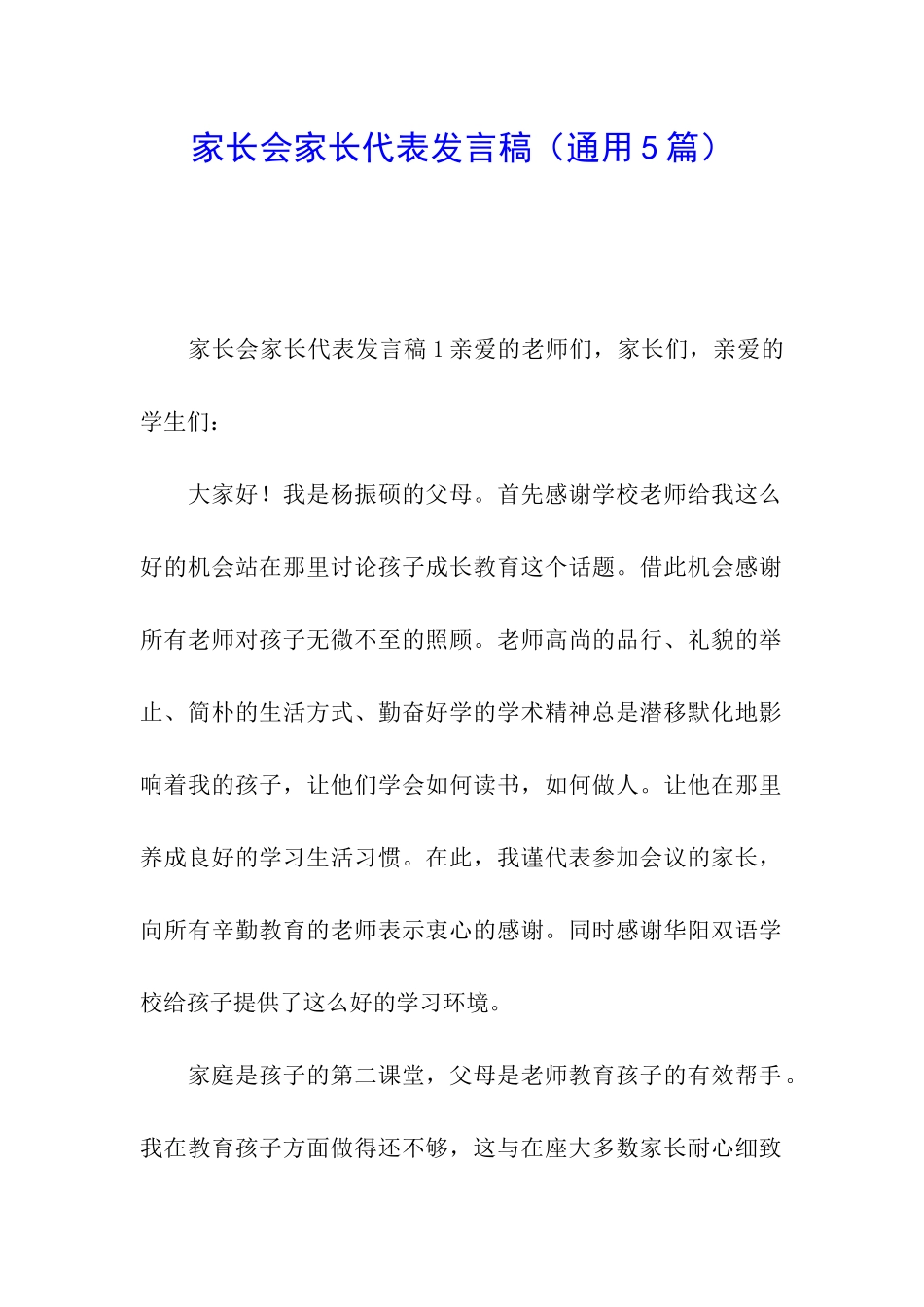 家长会家长代表发言稿（通用5篇）

家长会家长代表发言稿1亲爱的老师们，家长们，亲爱的学生们：

大家好！我是杨振硕的父母。首先感谢学校老师给我这么好的机会站在那里讨论孩子成长教育这个话题。借此机会感谢所有老师对孩子无微不至的照顾。老师高尚的品行、礼貌的举止、简朴的生活方式、勤奋好学的学术精神总是潜移默化地影响着我的孩子，让他们学会如何读书，如何做人。让他在那里养成良好的学习生活习惯。在此，我谨代表参加会议的家长，向所有辛勤教育的老师表示衷心的感谢。同时感谢华阳双语学校给孩子提供了这么好的学习环境。

家庭是孩子的第二课堂，父母是老师教育孩子的有效帮手。我在教育孩子方面做得还不够，这与在座大多数家长耐心细致